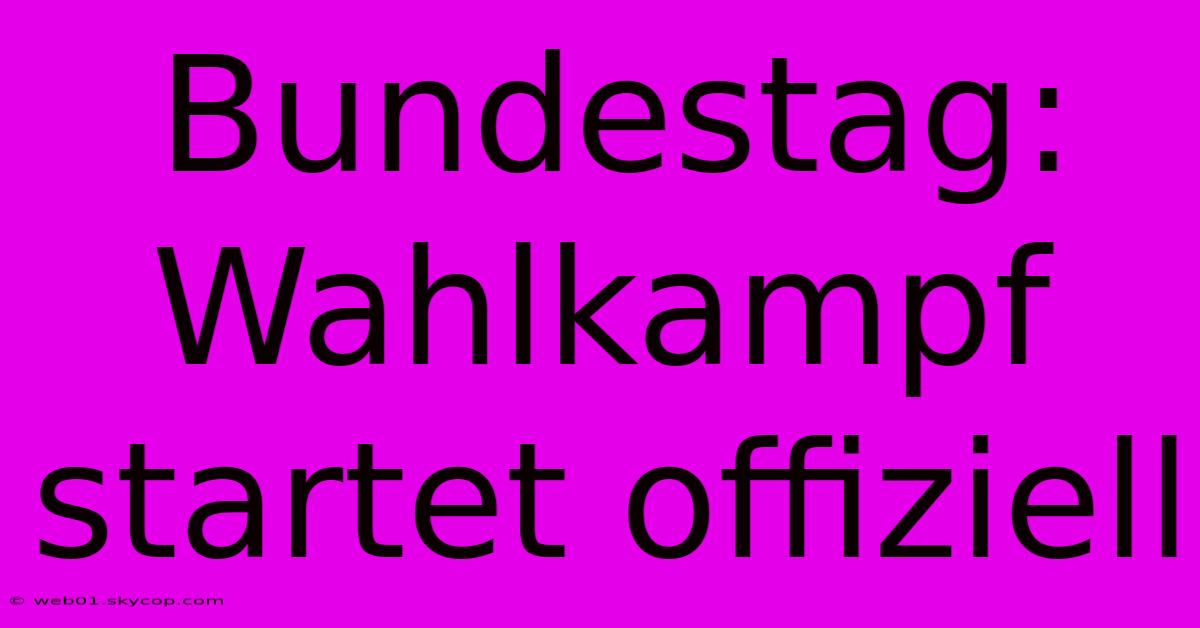 Bundestag: Wahlkampf startet offiziell

© web01.skycop.com